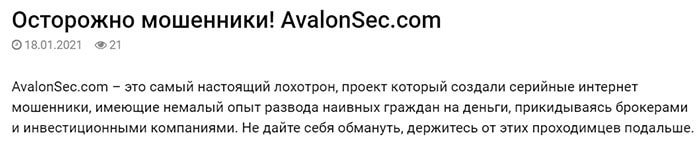 Осторожно мошенники! AvalonSec.com

18.01.2021 21

AvalonSec.com – это самый настоящий лохотрон, проект который создали серийные интернет мошенники, имеющие немалый опыт развода наивных граждан на деньги, прикидываясь брокерами и инвестиционными компаниями. Не дайте себя обмануть, держитесь от этих проходимцев подальше.